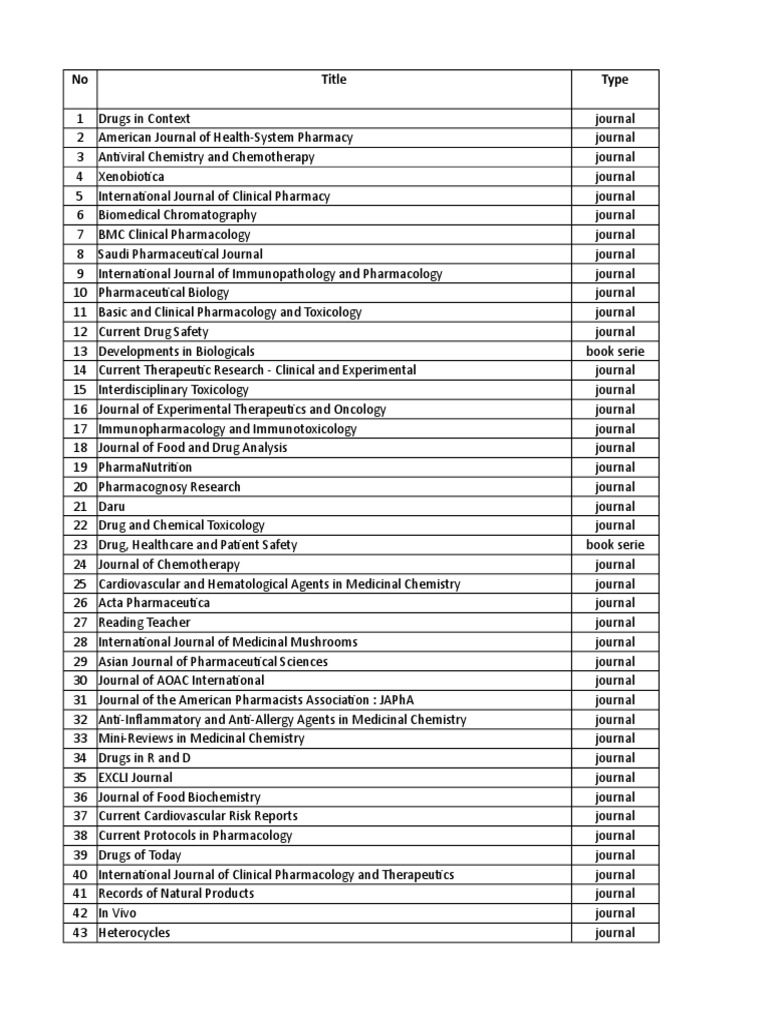 | No | Title | Type |
|---|---|---|
| 1 | Drugs in Context | journal |
| 2 | American Journal of Health-System Pharmacy | journal |
| 3 | Antiviral Chemistry and Chemotherapy | journal |
| 4 | Xenobiotica | journal |
| 5 | International Journal of Clinical Pharmacy | journal |
| 6 | Biomedical Chromatography | journal |
| 7 | BMC Clinical Pharmacology | journal |
| 8 | Saudi Pharmaceutical Journal | journal |
| 9 | International Journal of Immunopathology and Pharmacology | journal |
| 10 | Pharmaceutical Biology | journal |
| 11 | Basic and Clinical Pharmacology and Toxicology | journal |
| 12 | Current Drug Safety | journal |
| 13 | Developments in Biologicals | book serie |
| 14 | Current Therapeutic Research - Clinical and Experimental | journal |
| 15 | Interdisciplinary Toxicology | journal |
| 16 | Journal of Experimental Therapeutics and Oncology | journal |
| 17 | Immunopharmacology and Immunotoxicology | journal |
| 18 | Journal of Food and Drug Analysis | journal |
| 19 | PharmaNutrition | journal |
| 20 | Pharmacognosy Research | journal |
| 21 | Daru | journal |
| 22 | Drug and Chemical Toxicology | journal |
| 23 | Drug, Healthcare and Patient Safety | book serie |
| 24 | Journal of Chemotherapy | journal |
| 25 | Cardiovascular and Hematological Agents in Medicinal Chemistry | journal |
| 26 | Acta Pharmaceutica | journal |
| 27 | Reading Teacher | journal |
| 28 | International Journal of Medicinal Mushrooms | journal |
| 29 | Asian Journal of Pharmaceutical Sciences | journal |
| 30 | Journal of AOAC International | journal |
| 31 | Journal of the American Pharmacists Association : JAPhA | journal |
| 32 | Anti-Inflammatory and Anti-Allergy Agents in Medicinal Chemistry | journal |
| 33 | Mini-Reviews in Medicinal Chemistry | journal |
| 34 | Drugs in R and D | journal |
| 35 | EXCLI Journal | journal |
| 36 | Journal of Food Biochemistry | journal |
| 37 | Current Cardiovascular Risk Reports | journal |
| 38 | Current Protocols in Pharmacology | journal |
| 39 | Drugs of Today | journal |
| 40 | International Journal of Clinical Pharmacology and Therapeutics | journal |
| 41 | Records of Natural Products | journal |
| 42 | In Vivo | journal |
| 43 | Heterocycles | journal |